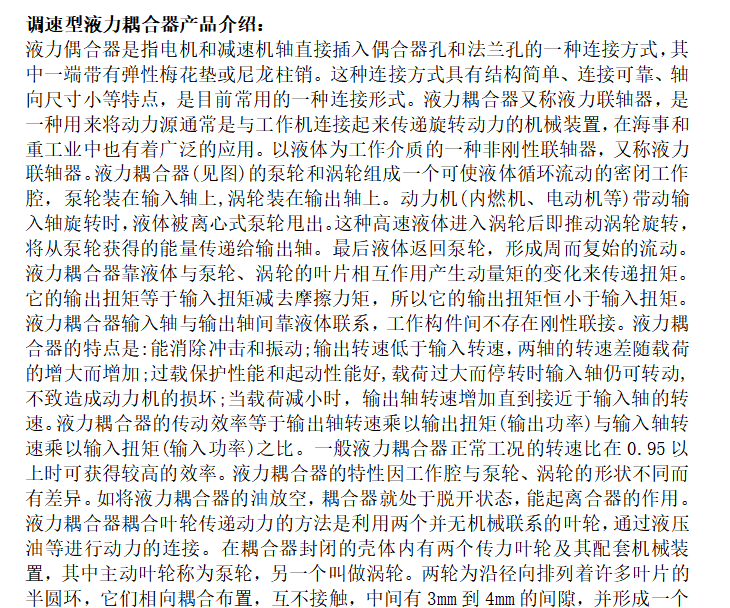 调速型液力耦合器产品介绍：
液力偶合器是指电机和减速机轴直接插入偶合器孔和法兰孔的一种连接方式，其中一端带有弹性梅花垫或尼龙柱销。这种连接方式具有结构简单、连接可靠、轴向尺寸小等特点，是目前常用的一种连接形式。液力耦合器又称液力联轴器，是一种用来将动力源通常是与工作机连接起来传递旋转动力的机械装置，在海事和重工业中也有着广泛的应用。以液体为工作介质的一种非刚性联轴器，又称液力联轴器。液力耦合器(见图)的泵轮和涡轮组成一个可使液体循环流动的密闭工作腔，泵轮装在输入轴上，涡轮装在输出轴上。动力机(内燃机、电动机等)带动输入轴旋转时，液体被离心式泵轮甩出。这种高速液体进入涡轮后即推动涡轮旋转，将从泵轮获得的能量传递给输出轴。最后液体返回泵轮，形成周而复始的流动。液力耦合器靠液体与泵轮、涡轮的叶片相互作用产生动量矩的变化来传递扭矩。它的输出扭矩等于输入扭矩减去摩擦力矩，所以它的输出扭矩恒小于输入扭矩。液力耦合器输入轴与输出轴间靠液体联系，工作构件间不存在刚性联接。液力耦合器的特点是：能消除冲击和振动；输出转速低于输入转速，两轴的转速差随载荷的增大而增加；过载保护性能和起动性能好，载荷过大而停转时输入轴仍可转动，不致造成动力机的损坏；当载荷减小时，输出轴转速增加直到接近于输入轴的转速。液力耦合器的传动效率等于输出轴转速乘以输出扭矩(输出功率)与输入轴转速乘以输入扭矩(输入功率)之比。一般液力耦合器正常工况的转速比在 0.95 以上时可获得较高的效率。液力耦合器的特性因工作腔与泵轮、涡轮的形状不同而有差异。如将液力耦合器的油放空，耦合器就处于脱开状态，能起离合器的作用。液力耦合器耦合叶轮传递动力的方法是利用两个并无机械联系的叶轮，通过液压油等进行动力的连接。在耦合器封闭的壳体内有两个传力叶轮及其配套机械装置，其中主动叶轮称为泵轮，另一个叫做涡轮。两轮为沿径向排列着许多叶片的半圆环，它们相向耦合布置，互不接触，中间有 3mm 到 4mm 的间隙，并形成一个